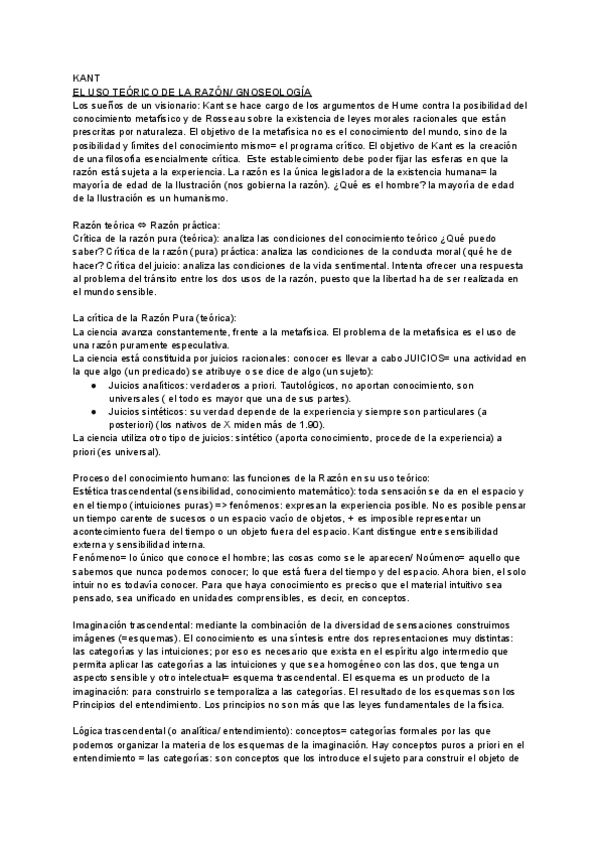 KANT
EL USO TEÓRICO DE LA RAZÓN/ GNOSEOLOGÍA
Los sueños de un visionario: Kant se hace cargo de los argumentos de Hume contra la posibilidad del conocimiento metafísico y de Rosseau sobre la existencia de leyes morales racionales que están prescritas por naturaleza. El objetivo de la metafísica no es el conocimiento del mundo, sino de la posibilidad y límites del conocimiento mismo= el programa crítico. El objetivo de Kant es la creación de una filosofía esencialmente crítica. Este establecimiento debe poder fijar las esferas en que la razón está sujeta a la experiencia. La razón es la única legisladora de la existencia humana= la mayoría de edad de la Ilustración (nos gobierna la razón). ¿Qué es el hombre? la mayoría de edad de la Ilustración es un humanismo.

Razón teórica ⇔ Razón práctica:
Crítica de la razón pura (teórica): analiza las condiciones del conocimiento teórico ¿Qué puedo saber? Crítica de la razón (pura) práctica: analiza las condiciones de la conducta moral (qué he de hacer? Crítica del juicio: analiza las condiciones de la vida sentimental. Intenta ofrecer una respuesta al problema del tránsito entre los dos usos de la razón, puesto que la libertad ha de ser realizada en el mundo sensible.

La crítica de la Razón Pura (teórica):
La ciencia avanza constantemente, frente a la metafísica. El problema de la metafísica es el uso de una razón puramente especulativa.
La ciencia está constituida por juicios racionales: conocer es llevar a cabo JUICIOS= una actividad en la que algo (un predicado) se atribuye o se dice de algo (un sujeto):
● Juicios analíticos: verdaderos a priori. Tautológicos, no aportan conocimiento, son universales ( el todo es mayor que una de sus partes).
● Juicios sintéticos: su verdad depende de la experiencia y siempre son particulares (a posteriori) (los nativos de X miden más de 1.90).
La ciencia utiliza otro tipo de juicios: sintético (aporta conocimiento, procede de la experiencia) a priori (es universal).

Proceso del conocimiento humano: las funciones de la Razón en su uso teórico:
Estética trascendental (sensibilidad, conocimiento matemático): toda sensación se da en el espacio y en el tiempo (intuiciones puras) => fenómenos: expresan la experiencia posible. No es posible pensar un tiempo carente de sucesos o un espacio vacío de objetos, + es imposible representar un acontecimiento fuera del tiempo o un objeto fuera del espacio. Kant distingue entre sensibilidad externa y sensibilidad interna.
Fenómeno= lo único que conoce el hombre; las cosas como se le aparecen/ Noúmeno= aquello que sabemos que nunca podemos conocer; lo que está fuera del tiempo y del espacio. Ahora bien, el solo intuir no es todavía conocer. Para que haya conocimiento es preciso que el material intuitivo sea pensado, sea unificado en unidades comprensibles, es decir, en conceptos.

Imaginación trascendental: mediante la combinación de la diversidad de sensaciones construimos imágenes (=esquemas). El conocimiento es una síntesis entre dos representaciones muy distintas: las categorías y las intuiciones; por eso es necesario que exista en el espíritu algo intermedio que permita aplicar las categorías a las intuiciones y que sea homogéneo con las dos, que tenga un aspecto sensible y otro intelectual= esquema trascendental. El esquema es un producto de la imaginación: para construirlo se temporaliza a las categorías. El resultado de los esquemas son los Principios del entendimiento. Los principios no son más que las leyes fundamentales de la física.

Lógica trascendental (o analítica/ entendimiento): conceptos= categorías formales por las que podemos organizar la materia de los esquemas de la imaginación. Hay conceptos puros a priori en el entendimiento = las categorías: son conceptos que los introduce el sujeto para construir el objeto de